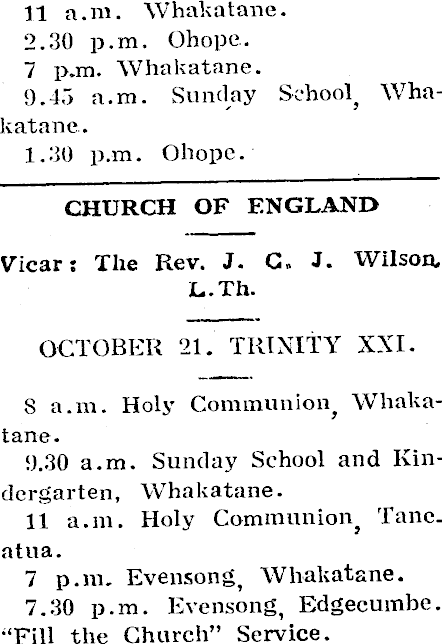 11 a.m. Whakatane.

2.30 p.m. Ohope.

7 p.m. Whakatane.

9.45 a.m. Sunday School, Whakatane.

1.30 p.m. Ohope.

CHURCH OF ENGLAND

Vicar: The Rev. J. C. J. Wilson, L.Th.

OCTOBER 21. TRINITY XXI.

8 a.m. Holy Communion, Whakatane.

9.30 a.m. Sunday School and Kindergarten, Whakatane.

11 a.m. Holy Communion, Taneatua.

7 p.m. Evensong, Whakatane.

7.30 p.m. Evensong, Edgecumbe. "Fill the Church" Service.